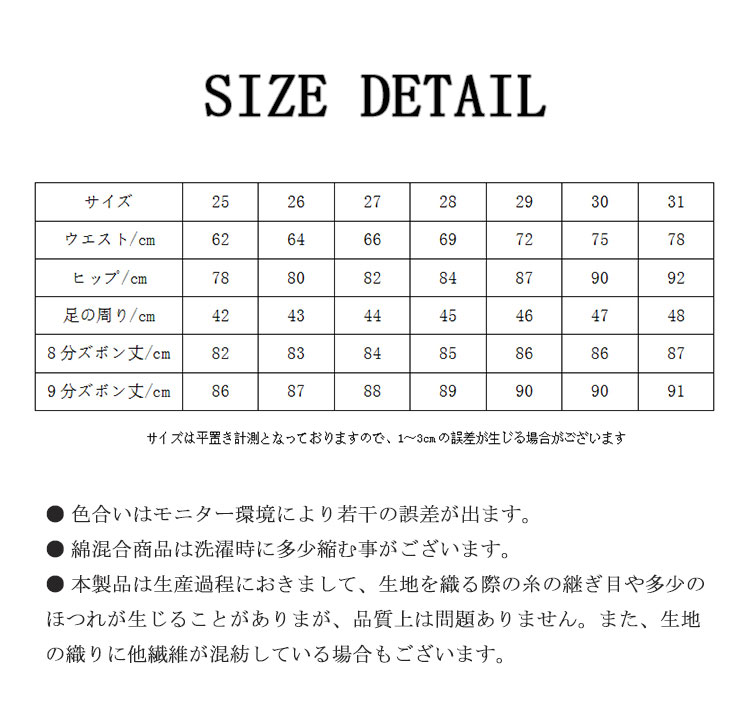 SIZE DETAIL

| サイズ | 25 | 26 | 27 | 28 | 29 | 30 | 31 |
|---|---|---|---|---|---|---|---|
| ウエスト/cm | 62 | 64 | 66 | 69 | 72 | 75 | 78 |
| ヒップ/cm | 78 | 80 | 82 | 84 | 87 | 90 | 92 |
| 足の周り/cm | 42 | 43 | 44 | 45 | 46 | 47 | 48 |
| 8分ズボン丈/cm | 82 | 83 | 84 | 85 | 86 | 86 | 87 |
| 9分ズボン丈/cm | 86 | 87 | 88 | 89 | 90 | 90 | 91 |

サイズは平置き計測となっておりますので、1~3cmの誤差が生じる場合がございます

● 色合いはモニター環境により若干の誤差が出ます。
● 綿混合商品は洗濯時に多少縮む事がございます。
● 本製品は生産過程におきまして、生地を織る際の糸の継ぎ目や多少のほつれが生じることがありまが、品質上は問題ありません。また、生地の織りに他繊維が混紡している場合もございます。